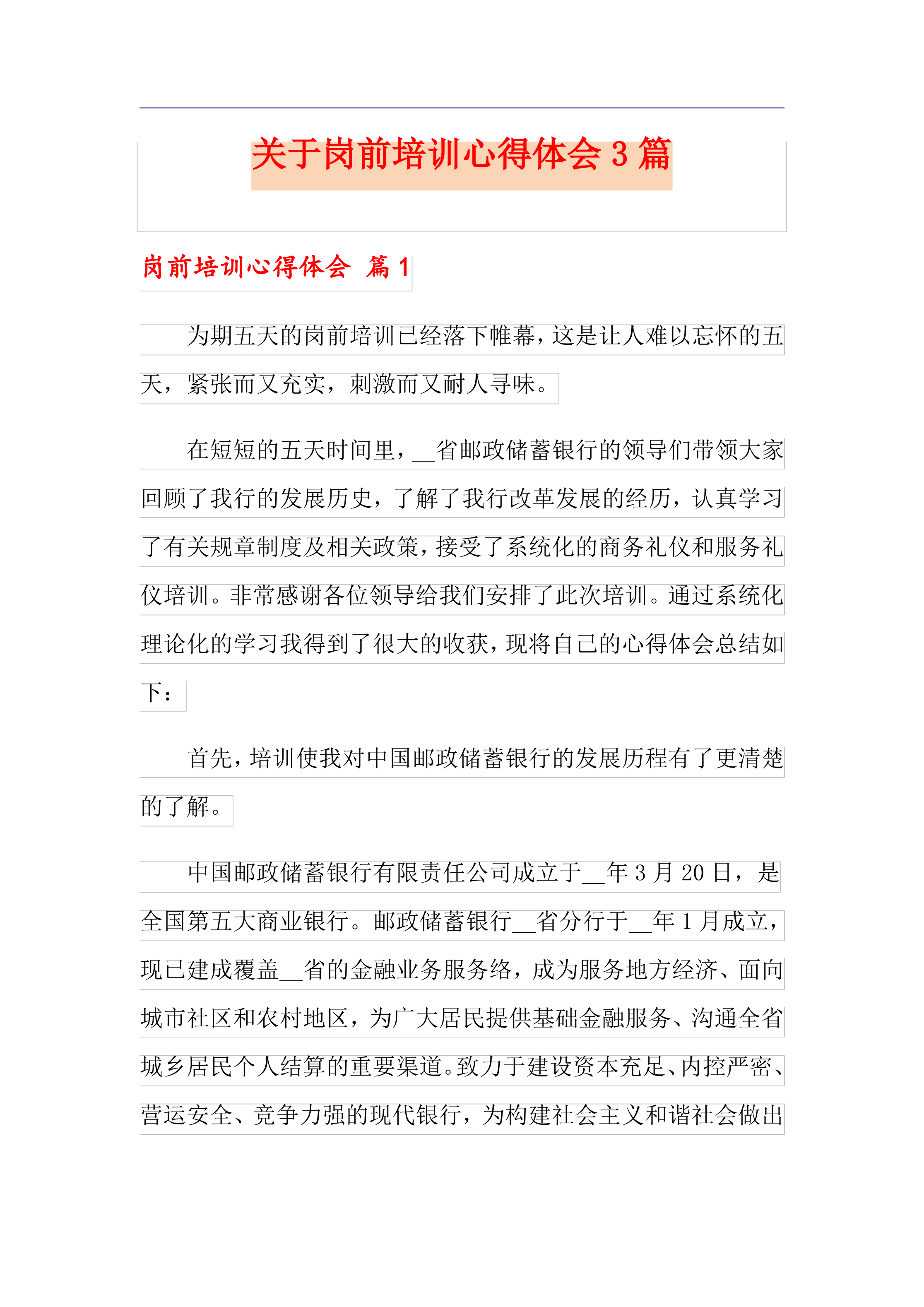 关于岗前培训心得体会 3 篇

岗前培训心得体会 篇 1

为期五天的岗前培训已经落下帷幕，这是让人难以忘怀的五天，紧张而又充实，刺激而又耐人寻味。

在短短的五天时间里，__省邮政储蓄银行的领导们带领大家回顾了我行的发展历史，了解了我行改革发展的经历，认真学习了有关规章制度及相关政策，接受了系统化的商务礼仪和服务礼仪培训。非常感谢各位领导给我们安排了此次培训。通过系统化理论化的学习我得到了很大的收获，现将自己的心得体会总结如下：

首先，培训使我对中国邮政储蓄银行的发展历程有了更清楚的了解。

中国邮政储蓄银行有限责任公司成立于__年 3 月 20 日，是全国第五大商业银行。邮政储蓄银行__省分行于__年 1 月成立，现已建成覆盖__省的金融业务服务络，成为服务地方经济、面向城市社区和农村地区，为广大居民提供基础金融服务、沟通全省城乡居民个人结算的重要渠道。致力于建设资本充足、内控严密、营运安全、竞争力强的现代银行，为构建社会主义和谐社会做出